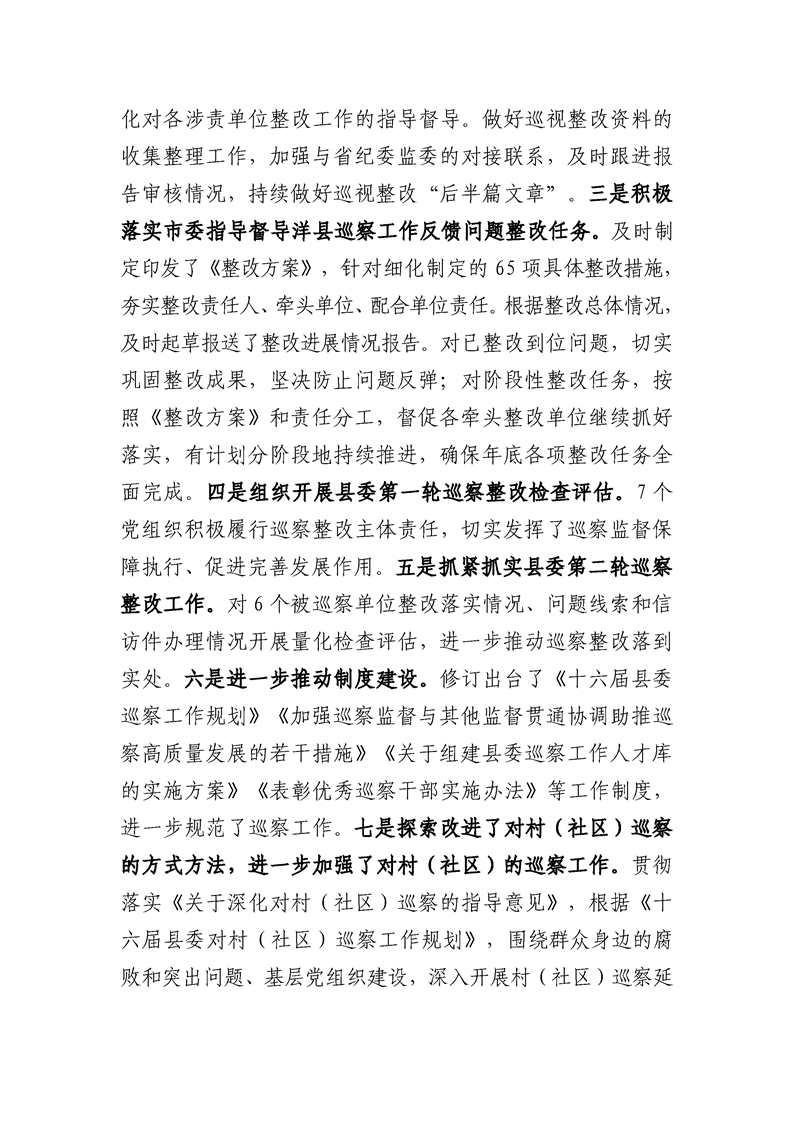 化对各涉责单位整改工作的指导督导。做好巡视整改资料的收集整理工作，加强与省纪委监委的对接联系，及时跟进报告审核情况，持续做好巡视整改“后半篇文章”。三是积极落实市委指导督导洋县巡察工作反馈问题整改任务。及时制定印发了《整改方案》，针对细化制定的65项具体整改措施，夯实整改责任人、牵头单位、配合单位责任。根据整改总体情况，及时起草报送了整改进展情况报告。对已整改到位问题，切实巩固整改成果，坚决防止问题反弹；对阶段性整改任务，按照《整改方案》和责任分工，督促各牵头整改单位继续抓好落实，有计划分阶段地持续推进，确保年底各项整改任务全面完成。四是组织开展县委第一轮巡察整改检查评估。7个党组织积极履行巡察整改主体责任，切实发挥了巡察监督保障执行、促进完善发展作用。五是抓紧抓实县委第二轮巡察整改工作。对6个被巡察单位整改落实情况、问题线索和信访件办理情况开展量化检查评估，进一步推动巡察整改落到实处。六是进一步推动制度建设。修订出台了《十六届县委巡察工作规划》《加强巡察监督与其他监督贯通协调助推巡察高质量发展的若干措施》《关于组建县委巡察工作人才库的实施方案》《表彰优秀巡察干部实施办法》等工作制度，进一步规范了巡察工作。七是探索改进了对村（社区）巡察的方式方法，进一步加强了对村（社区）的巡察工作。贯彻落实《关于深化对村（社区）巡察的指导意见》，根据《十六届县委对村（社区）巡察工作规划》，围绕群众身边的腐败和突出问题、基层党组织建设，深入开展村（社区）巡察延